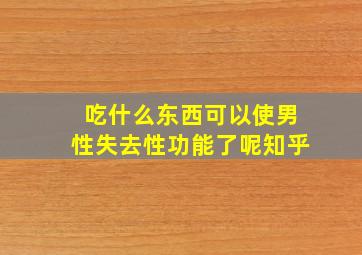 吃什么东西可以使男性失去性功能了呢知乎